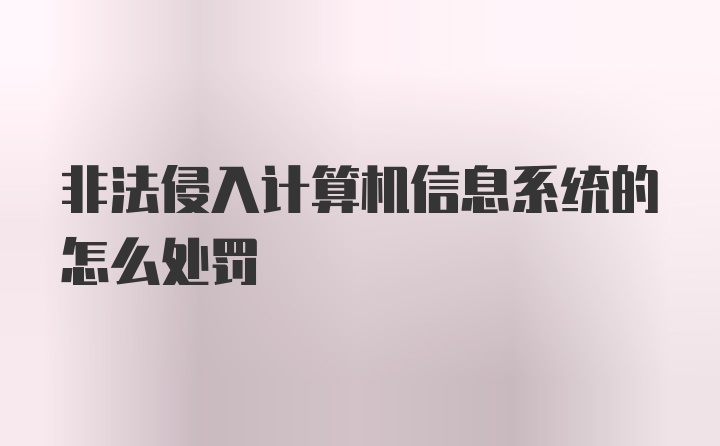 非法侵入计算机信息系统的怎么处罚